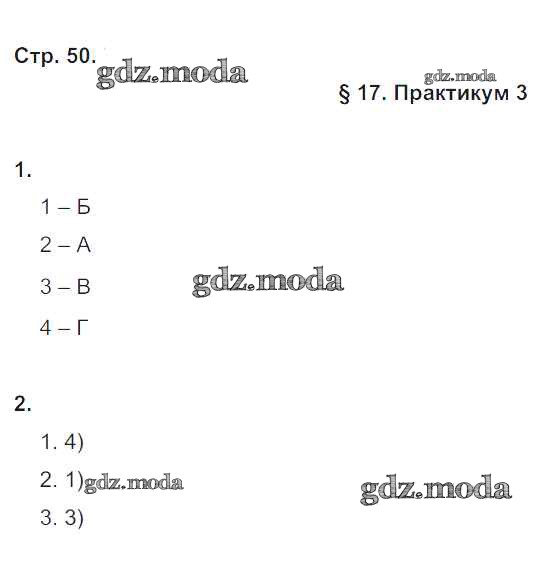 Стр. 50.

§ 17. Практикум 3

1.

1 – Б

2 – А

3 – В

4 – Г

2.

1. 4)

2. 1)

3. 3)

gdz.moda